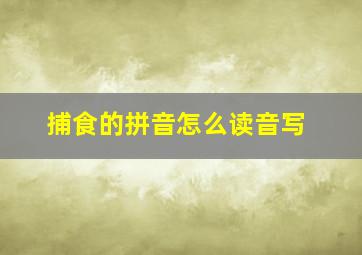 捕食的拼音怎么读音写